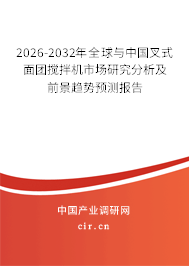 2026-2032年全球与中国叉式面团搅拌机市场研究分析及前景趋势预测报告

中国产业调研网

cir.cn